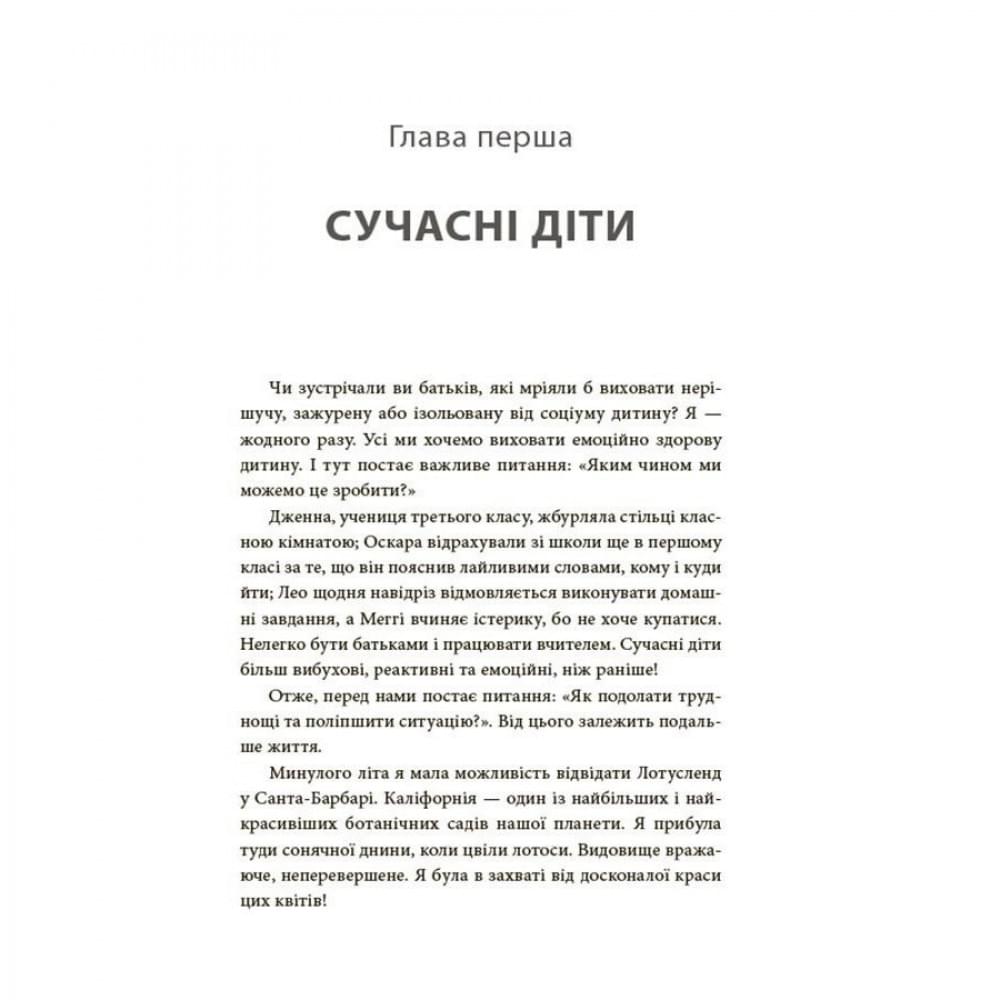 Глава перша

СУЧАСНІ ДІТИ

Чи зустрічали ви батьків, які мріяли б виховати нерішучу, зажурену або ізольовану від соціуму дитину? Я — жодного разу. Усі ми хочемо виховати емоційно здорову дитину. І тут постає важливе питання: «Яким чином ми можемо це зробити?»

Дженна, учениця третього класу, жбурляла стільці класною кімнатою; Оскара відрахували зі школи ще в першому класі за те, що він пояснив лайливими словами, кому і куди йти; Лео щодня навідріз відмовляється виконувати домашні завдання, а Меггі вчиняє істерику, бо не хоче купатися. Нелегко бути батьками і працювати вчителем. Сучасні діти більш вибухові, реактивні та емоційні, ніж раніше!

Отже, перед нами постає питання: «Як подолати труднощі та поліпшити ситуацію?». Від цього залежить подальше життя.

Минулого літа я мала можливість відвідати Лотусленд у Санта-Барбарі. Каліфорнія — один із найбільших і найкрасивіших ботанічних садів нашої планети. Я прибула туди сонячної днини, коли цвіли лотоси. Видовище вражаюче, неперевершене. Я була в захваті від досконалої краси цих квітів!